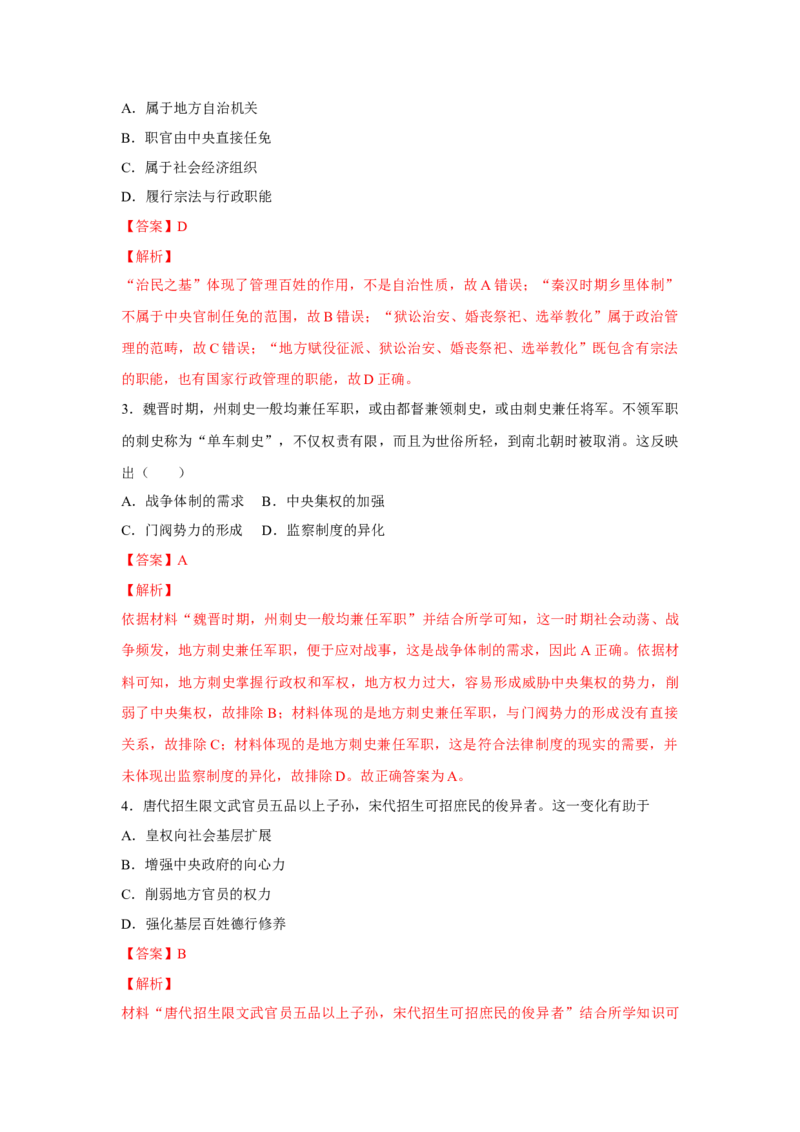 A．属于地方自治机关

B．职官由中央直接任免

C．属于社会经济组织

D．履行宗法与行政职能

【答案】D

【解析】

“治民之基”体现了管理百姓的作用，不是自治性质，故A错误；“秦汉时期乡里体制”不属于中央官制任免的范围，故B错误；“狱讼治安、婚丧祭祀、选举教化”属于政治管理的范畴，故C错误；“地方赋役征派、狱讼治安、婚丧祭祀、选举教化”既包含有宗法的职能，也有国家行政管理的职能，故D正确。

3．魏晋时期，州刺史一般均兼任军职，或由都督兼领刺史，或由刺史兼任将军。不领军职的刺史称为“单车刺史”，不仅权责有限，而且为世俗所轻，到南北朝时被取消。这反映出（　　）

A．战争体制的需求　B．中央集权的加强

C．门阀势力的形成　D．监察制度的异化

【答案】A

【解析】

依据材料“魏晋时期，州刺史一般均兼任军职”并结合所学可知，这一时期社会动荡、战争频发，地方刺史兼任军职，便于应对战事，这是战争体制的需求，因此A正确。依据材料可知，地方刺史掌握行政权和军权，地方权力过大，容易形成威胁中央集权的势力，削弱了中央集权，故排除B；材料体现的是地方刺史兼任军职，与门阀势力的形成没有直接关系，故排除C；材料体现的是地方刺史兼任军职，这是符合法律制度的现实的需要，并未体现出监察制度的异化，故排除D。故正确答案为A。

4．唐代招生限文武官员五品以上子孙，宋代招生可招庶民的俊异者。这一变化有助于

A．皇权向社会基层扩展

B．增强中央政府的向心力

C．削弱地方官员的权力

D．强化基层百姓德行修养

【答案】B

【解析】

材料“唐代招生限文武官员五品以上子孙，宋代招生可招庶民的俊异者”结合所学知识可